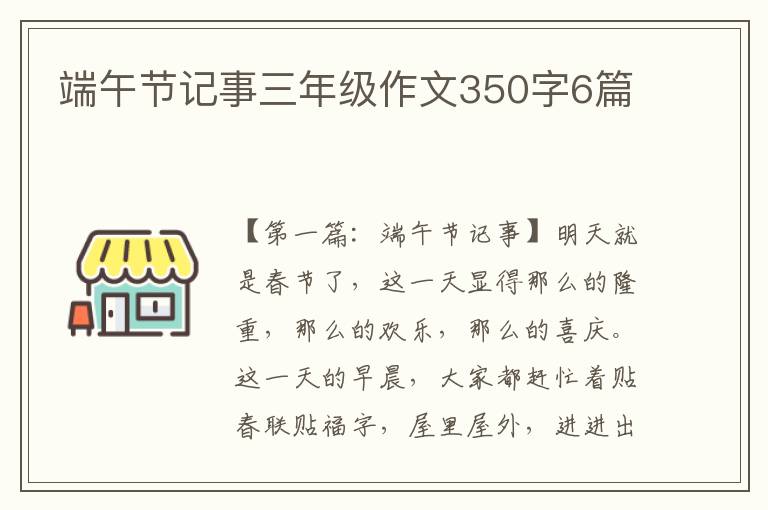 端午节记事三年级作文350字6篇

【第一篇：端午节记事】明天就是春节了，这一天显得那么的隆重，那么的欢乐，那么的喜庆。这一天的早晨，大家都赶忙着贴春联贴福字，屋里屋外，进进出